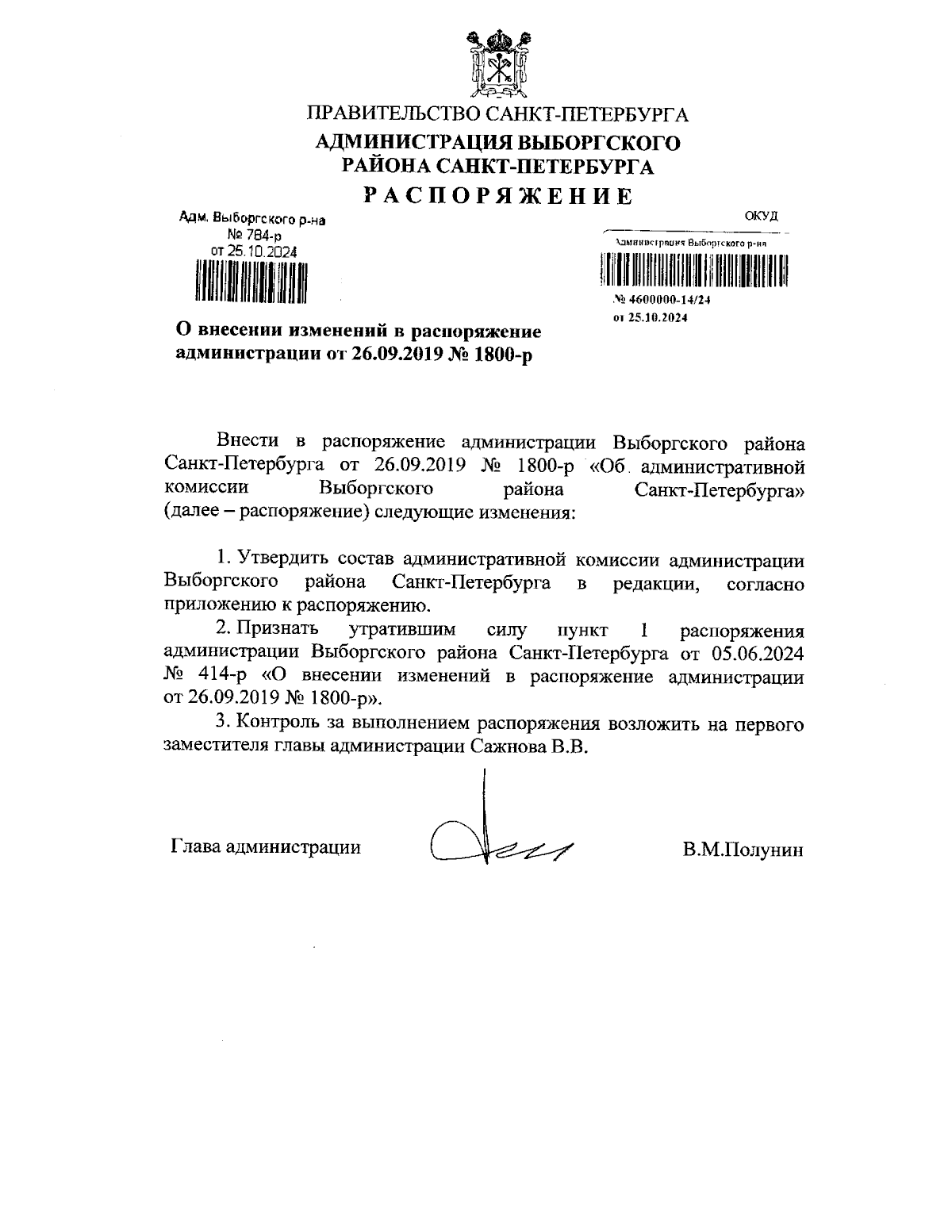 ПРАВИТЕЛЬСТВО САНКТ-ПЕТЕРБУРГА
АДМИНИСТРАЦИЯ ВЫБОРГСКОГО РАЙОНА САНКТ-ПЕТЕРБУРГА
РАСПОРЯЖЕНИЕ

Адм. Выборгского р-на
№ 784-р
от 25.10.2024

ОКУД

Администрация Выборгского р-на
№ 4600000-14/24
от 25.10.2024

О внесении изменений в распоряжение администрации от 26.09.2019 № 1800-р

Внести в распоряжение администрации Выборгского района Санкт-Петербурга от 26.09.2019 № 1800-р «Об административной комиссии Выборгского района Санкт-Петербурга» (далее – распоряжение) следующие изменения:

1. Утвердить состав административной комиссии администрации Выборгского района Санкт-Петербурга в редакции, согласно приложению к распоряжению.

2. Признать утратившим силу пункт 1 распоряжения администрации Выборгского района Санкт-Петербурга от 05.06.2024 № 414-р «О внесении изменений в распоряжение администрации от 26.09.2019 № 1800-р».

3. Контроль за выполнением распоряжения возложить на первого заместителя главы администрации Сажнова В.В.

Глава администрации В.М.Полунин